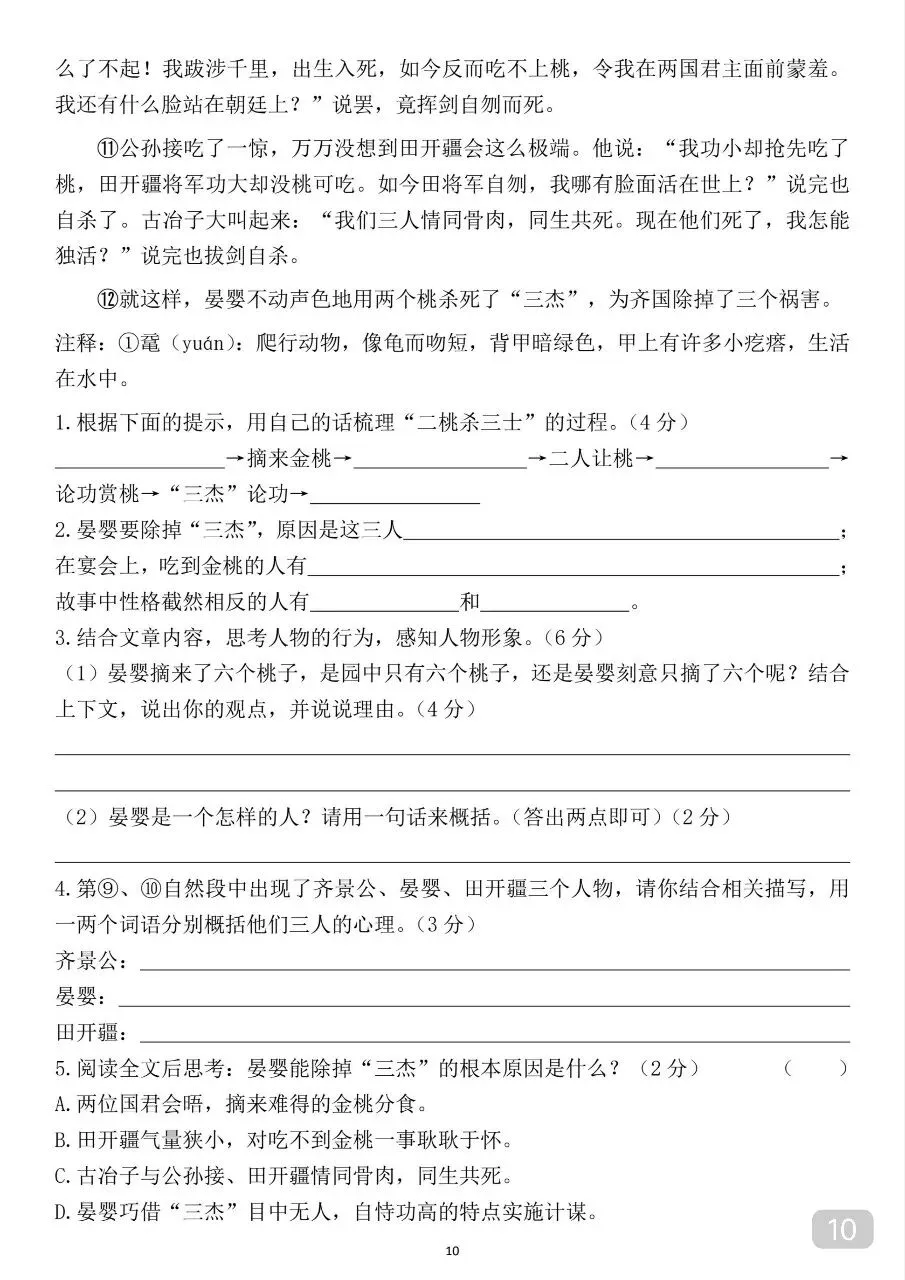 么了不起！我跋涉千里，出生入死，如今反而吃不上桃，令我在两国君主面前蒙羞。我还有什么脸站在朝廷上？”说罢，竟挥剑自刎而死。

⑪公孙接吃了一惊，万万没想到田开疆会这么极端。他说：“我功小却抢先吃了桃，田开疆将军功大却没桃可吃。如今田将军自刎，我哪有脸面活在世上？”说完也自杀了。古冶子大叫起来：“我们三人情同骨肉，同生共死。现在他们死了，我怎能独活？”说完也拔剑自杀。

⑫就这样，晏婴不动声色地用两个桃杀死了“三杰”，为齐国除掉了三个祸害。

注释：①鼋（yuán）：爬行动物，像龟而吻短，背甲暗绿色，甲上有许多小疙瘩，生活在水中。

1.根据下面的提示，用自己的话梳理“二桃杀三士”的过程。（4分）
________→摘来金桃→________→二人让桃→________→论功赏桃→“三杰”论功→________

2.晏婴要除掉“三杰”，原因是这三人________；在宴会上，吃到金桃的人有________；故事中性格截然相反的人有________和________。

3.结合文章内容，思考人物的行为，感知人物形象。（6分）
（1）晏婴摘来了六个桃子，是园中只有六个桃子，还是晏婴刻意只摘了六个呢？结合上下文，说出你的观点，并说说理由。（4分）
________
________
（2）晏婴是一个怎样的人？请用一句话来概括。（答出两点即可）（2分）
________

4.第⑨、⑩自然段中出现了齐景公、晏婴、田开疆三个人物，请你结合相关描写，用一两个词语分别概括他们三人的心理。（3分）
齐景公：________
晏婴：________
田开疆：________

5.阅读全文后思考：晏婴能除掉“三杰”的根本原因是什么？（2分） （ ）
A.两位国君会晤，摘来难得的金桃分食。
B.田开疆气量狭小，对吃不到金桃一事耿耿于怀。
C.古冶子与公孙接、田开疆情同骨肉，同生共死。
D.晏婴巧借“三杰”目中无人，自恃功高的特点实施计谋。

10

10